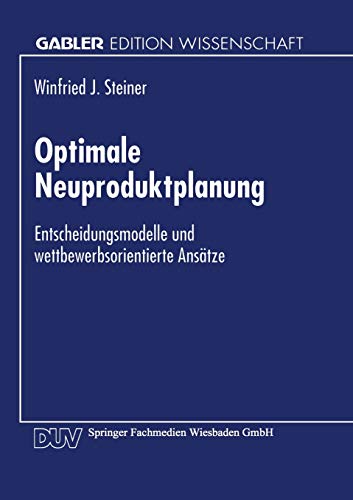 GABLER EDITION WISSENSCHAFT

Winfried J. Steiner

Optimale Neuproduktplanung

Entscheidungsmodelle und wettbewerbsorientierte Ansätze

DUV Springer Fachmedien Wiesbaden GmbH